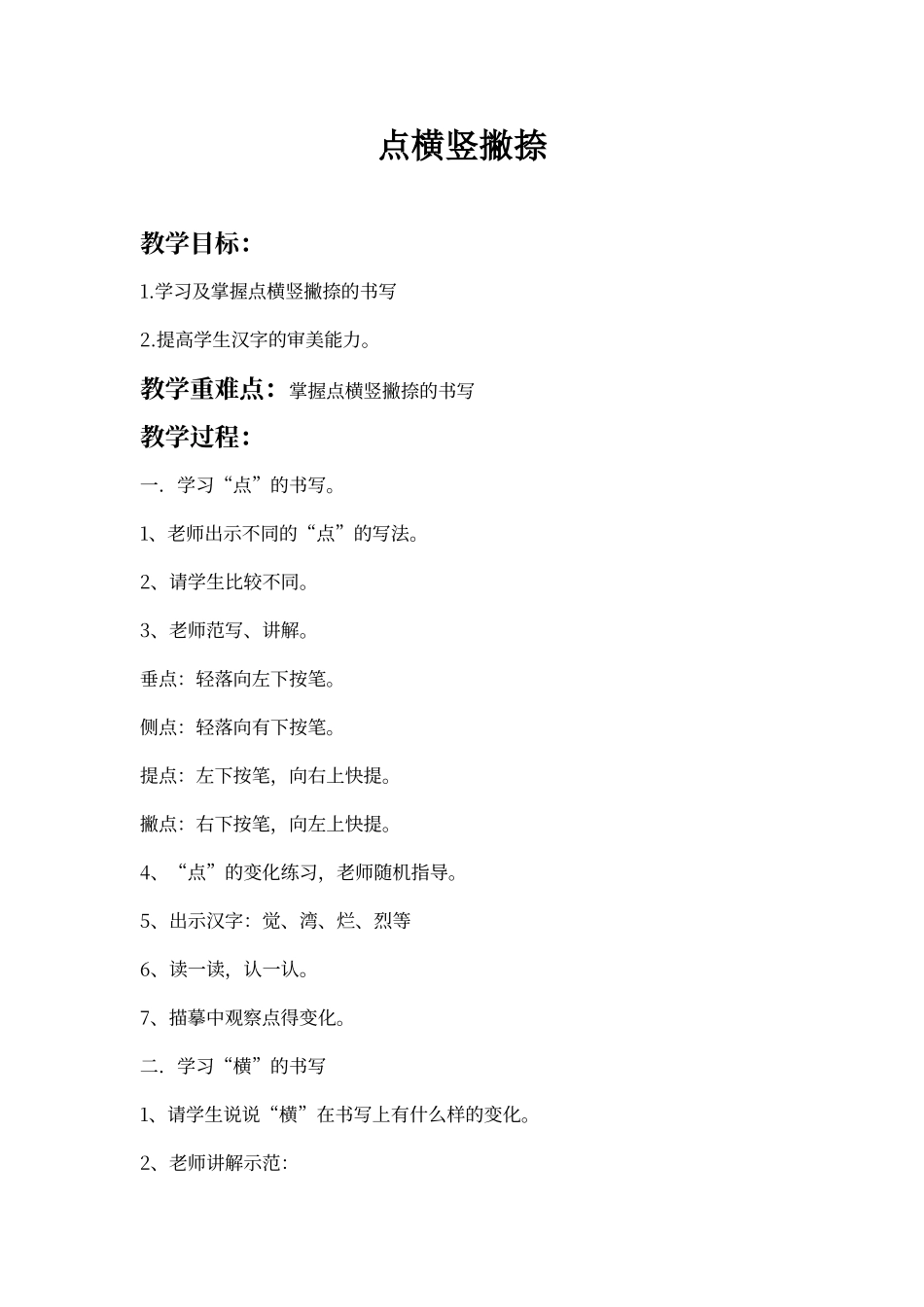 点横竖撇捺

教学目标：

1.学习及掌握点横竖撇捺的书写

2.提高学生汉字的审美能力。

教学重难点：掌握点横竖撇捺的书写

教学过程：

一．学习“点”的书写。

1、老师出示不同的“点”的写法。

2、请学生比较不同。

3、老师范写、讲解。

垂点：轻落向左下按笔。

侧点：轻落向有下按笔。

提点：左下按笔，向右上快提。

撇点：右下按笔，向左上快提。

4、“点”的变化练习，老师随机指导。

5、出示汉字：觉、湾、烂、烈等

6、读一读，认一认。

7、描摹中观察点得变化。

二．学习“横”的书写

1、请学生说说“横”在书写上有什么样的变化。

2、老师讲解示范：